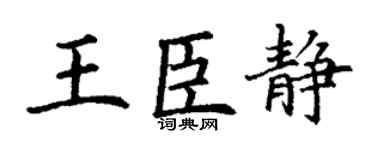 王臣静

词典网